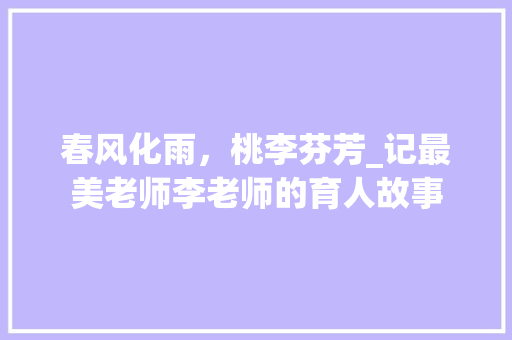 春风化雨，桃李芬芳_记最美老师李老师的育人故事